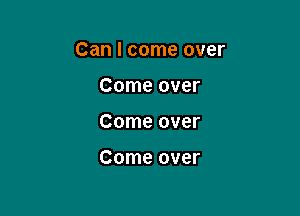 Can I come over

Come over

Come over

Come over